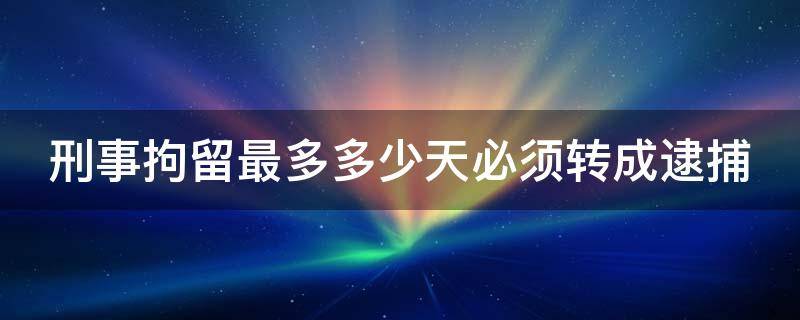 刑事拘留最多多少天必须转成逮捕